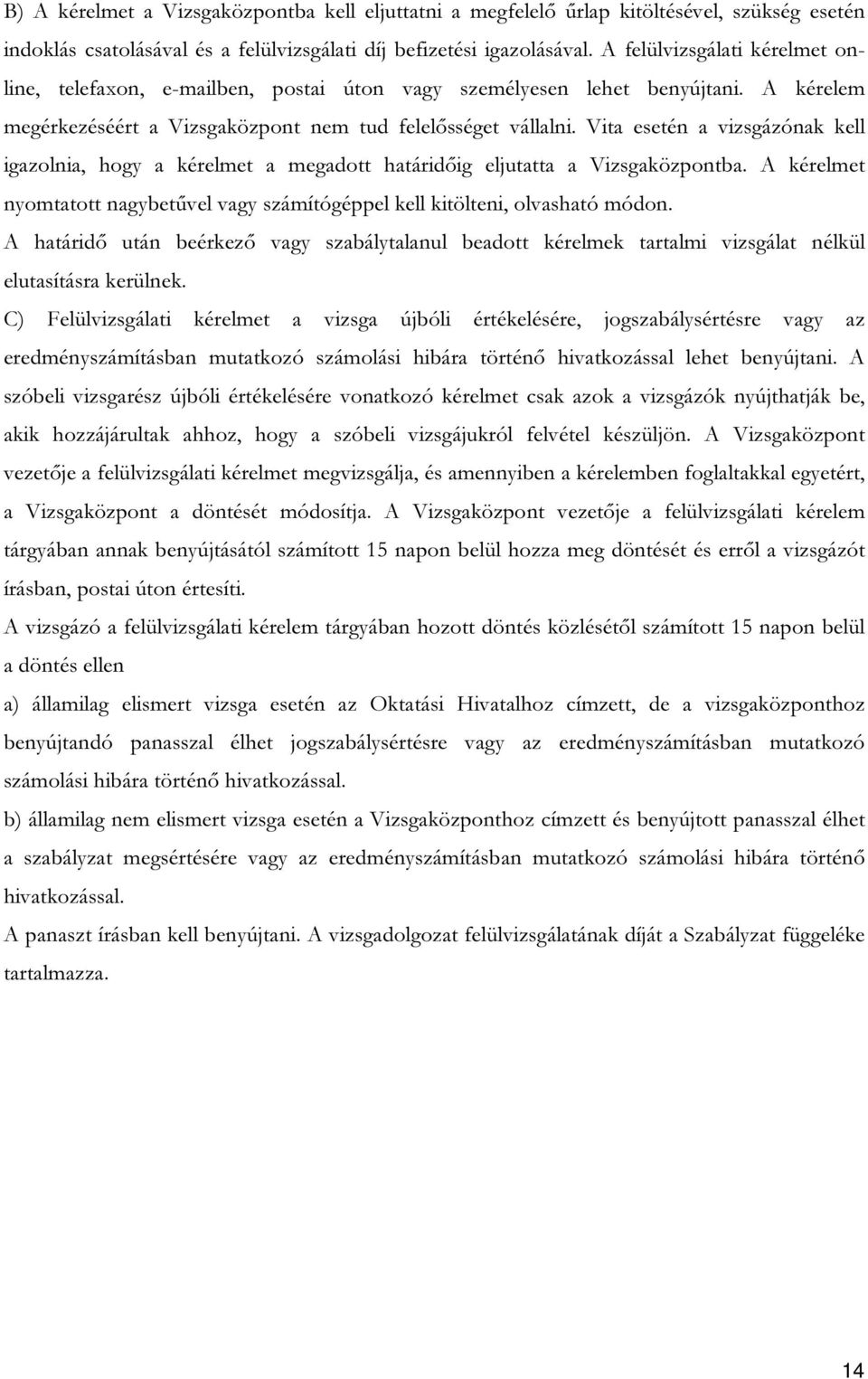 B) A kérelmet a Vizsgaközpontba kell eljuttatni a megfelelő űrlap kitöltésével, szükség esetén indoklás csatolásával és a felülvizsgálati díj befizetési igazolásával. A felülvizsgálati kérelmet online, telefaxon, e-mailben, postai úton vagy személyesen lehet benyújtani. A kérelem megérkezéséért a Vizsgaközpont nem tud felelősséget vállalni. Vita esetén a vizsgázónak kell igazolnia, hogy a kérelmet a megadott határidőig eljutatta a Vizsgaközpontba. A kérelmet nyomtatott nagybetűvel vagy számítógéppel kell kitölteni, olvasható módon.

A határidő után beérkező vagy szabálytalanul beadott kérelmek tartalmi vizsgálat nélkül elutasításra kerülnek.

C) Felülvizsgálati kérelmet a vizsga újbóli értékelésére, jogszabálysértésre vagy az eredményszámításban mutatkozó számolási hibára történő hivatkozással lehet benyújtani. A szóbeli vizsgarész újbóli értékelésére vonatkozó kérelmet csak azok a vizsgázók nyújthatják be, akik hozzájárultak ahhoz, hogy a szóbeli vizsgájukról felvétel készüljön. A Vizsgaközpont vezetője a felülvizsgálati kérelmet megvizsgálja, és amennyiben a kérelemben foglaltakkal egyetért, a Vizsgaközpont a döntését módosítja. A Vizsgaközpont vezetője a felülvizsgálati kérelem tárgyában annak benyújtásától számított 15 napon belül hozza meg döntését és erről a vizsgázót írásban, postai úton értesíti.

A vizsgázó a felülvizsgálati kérelem tárgyában hozott döntés közlésétől számított 15 napon belül a döntés ellen

a) államilag elismert vizsga esetén az Oktatási Hivatalhoz címzett, de a vizsgaközponthoz benyújtandó panasszal élhet jogszabálysértésre vagy az eredményszámításban mutatkozó számolási hibára történő hivatkozással.

b) államilag nem elismert vizsga esetén a Vizsgaközponthoz címzett és benyújtott panasszal élhet a szabályzat megsértésére vagy az eredményszámításban mutatkozó számolási hibára történő hivatkozással.

A panaszt írásban kell benyújtani. A vizsgadolgozat felülvizsgálatának díját a Szabályzat függeléke tartalmazza.

14